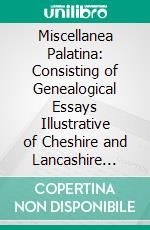 unilibro

Miscellanea Palatina: Consisting of Genealogical Essays Illustrative of Cheshire and Lancashire...

COPERTINA NON DISPONIBILE